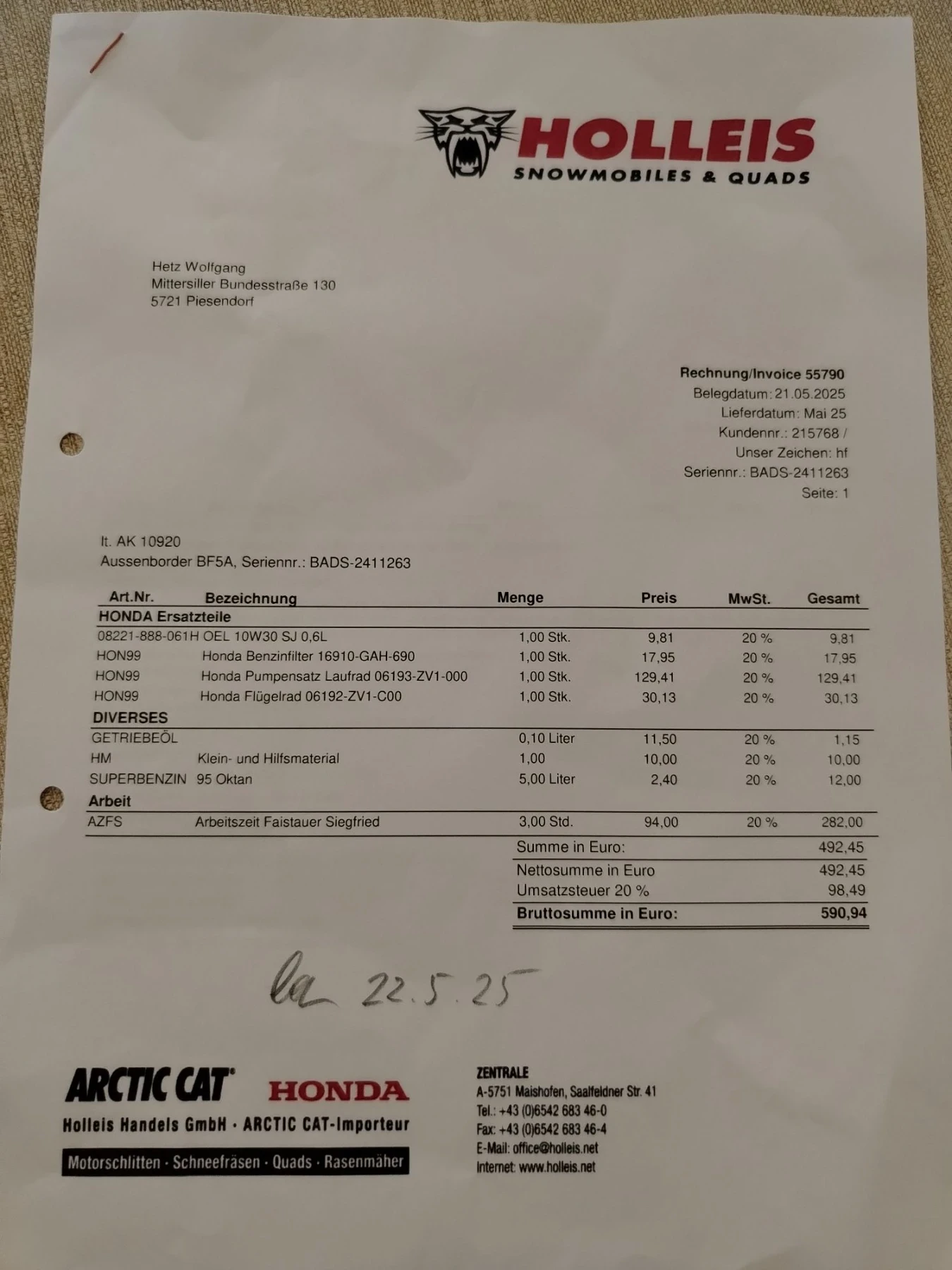 HOLLEIS
SNOWMOBILES & QUADS

Hetz Wolfgang
Mittersiller Bundesstraße 130
5721 Piesendorf

Rechnung/Invoice 55790
Belegdatum: 21.05.2025
Lieferdatum: Mai 25
Kundennr.: 215768 /
Unser Zeichen: hf
Seriennr.: BADS-2411263
Seite: 1

lt. AK 10920
Aussenborder BF5A, Seriennr.: BADS-2411263

| Art.Nr. | Bezeichnung | Menge | Preis | MwSt. | Gesamt |
|---|---|---|---|---|---|
| HONDA Ersatzteile | | | | | |
| 08221-888-061H | OEL 10W30 SJ 0,6L | 1,00 Stk. | 9,81 | 20 % | 9,81 |
| HON99 | Honda Benzinfilter 16910-GAH-690 | 1,00 Stk. | 17,95 | 20 % | 17,95 |
| HON99 | Honda Pumpensatz Laufrad 06193-ZV1-000 | 1,00 Stk. | 129,41 | 20 % | 129,41 |
| HON99 | Honda Flügelrad 06192-ZV1-C00 | 1,00 Stk. | 30,13 | 20 % | 30,13 |
| DIVERSES | | | | | |
| GETRIEBEÖL | | 0,10 Liter | 11,50 | 20 % | 1,15 |
| HM | Klein- und Hilfsmaterial | 1,00 | 10,00 | 20 % | 10,00 |
| SUPERBENZIN | 95 Oktan | 5,00 Liter | 2,40 | 20 % | 12,00 |
| Arbeit | | | | | |
| AZFS | Arbeitszeit Faistauer Siegfried | 3,00 Std. | 94,00 | 20 % | 282,00 |

Summe in Euro: 492,45
Nettosumme in Euro 492,45
Umsatzsteuer 20 % 98,49
Bruttosumme in Euro: 590,94

la 22.5.25

ARCTIC CAT HONDA
Holleis Handels GmbH · ARCTIC CAT-Importeur
Motorschlitten · Schneefräsen · Quads · Rasenmäher

ZENTRALE
A-5751 Maishofen, Saalfeldner Str. 41
Tel.: +43 (0)6542 683 46-0
Fax: +43 (0)6542 683 46-4
E-Mail: office@holleis.net
Internet: www.holleis.net